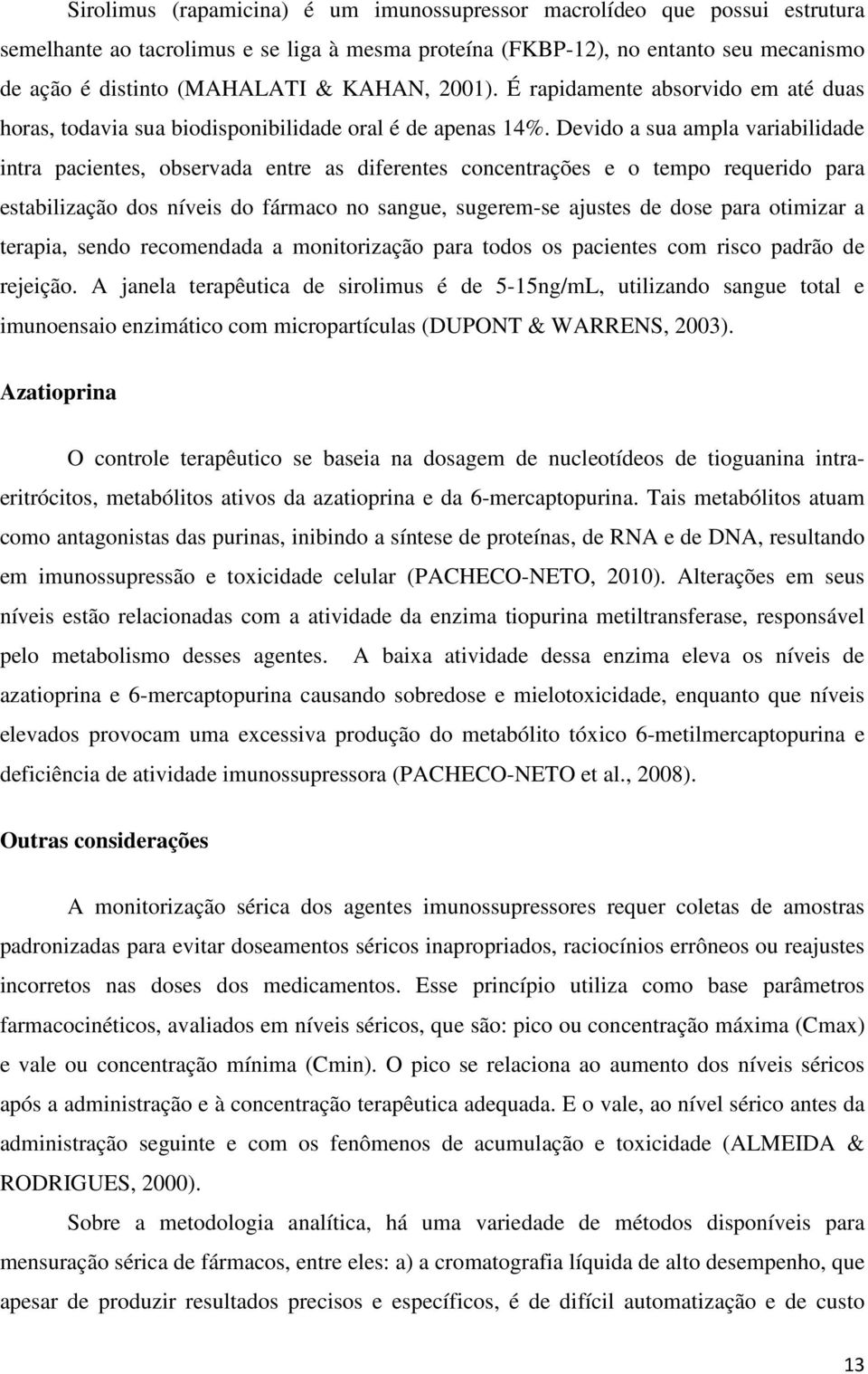 Sirolimus (rapamicina) é um imunossupressor macrolídeo que possui estrutura semelhante ao tacrolimus e se liga à mesma proteína (FKBP-12), no entanto seu mecanismo de ação é distinto (MAHALATI & KAHAN, 2001). É rapidamente absorvido em até duas horas, todavia sua biodisponibilidade oral é de apenas 14%. Devido a sua ampla variabilidade intra pacientes, observada entre as diferentes concentrações e o tempo requerido para estabilização dos níveis do fármaco no sangue, sugerem-se ajustes de dose para otimizar a terapia, sendo recomendada a monitorização para todos os pacientes com risco padrão de rejeição. A janela terapêutica de sirolimus é de 5-15ng/mL, utilizando sangue total e imunoensaio enzimático com micropartículas (DUPONT & WARRENS, 2003).

Azatioprina

O controle terapêutico se baseia na dosagem de nucleotídeos de tioguanina intra-eritrócitos, metabólitos ativos da azatioprina e da 6-mercaptopurina. Tais metabólitos atuam como antagonistas das purinas, inibindo a síntese de proteínas, de RNA e de DNA, resultando em imunossupressão e toxicidade celular (PACHECO-NETO, 2010). Alterações em seus níveis estão relacionadas com a atividade da enzima tiopurina metiltransferase, responsável pelo metabolismo desses agentes. A baixa atividade dessa enzima eleva os níveis de azatioprina e 6-mercaptopurina causando sobredose e mielotoxicidade, enquanto que níveis elevados provocam uma excessiva produção do metabólito tóxico 6-metilmercaptopurina e deficiência de atividade imunossupressora (PACHECO-NETO et al., 2008).

Outras considerações

A monitorização sérica dos agentes imunossupressores requer coletas de amostras padronizadas para evitar doseamentos séricos inapropriados, raciocínios errôneos ou reajustes incorretos nas doses dos medicamentos. Esse princípio utiliza como base parâmetros farmacocinéticos, avaliados em níveis séricos, que são: pico ou concentração máxima (Cmax) e vale ou concentração mínima (Cmin). O pico se relaciona ao aumento dos níveis séricos após a administração e à concentração terapêutica adequada. E o vale, ao nível sérico antes da administração seguinte e com os fenômenos de acumulação e toxicidade (ALMEIDA & RODRIGUES, 2000).

Sobre a metodologia analítica, há uma variedade de métodos disponíveis para mensuração sérica de fármacos, entre eles: a) a cromatografia líquida de alto desempenho, que apesar de produzir resultados precisos e específicos, é de difícil automatização e de custo

13